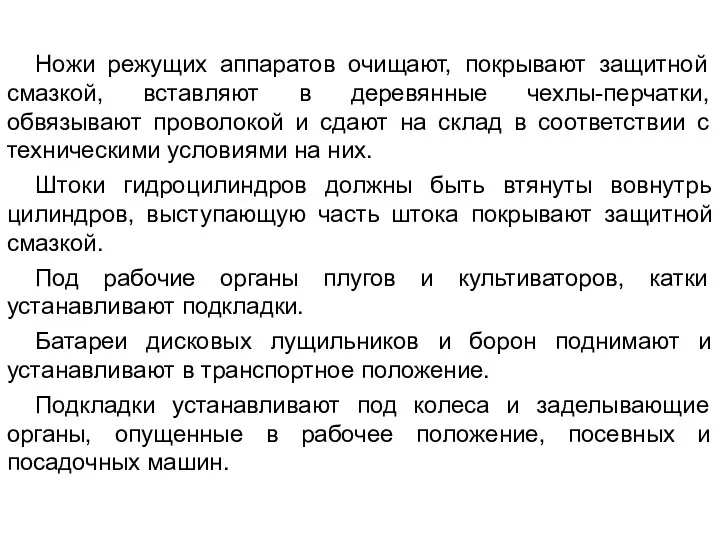 Ножи режущих аппаратов очищают, покрывают защитной смазкой, вставляют в деревянные чехлы-перчатки, обвязывают проволокой и сдают на склад в соответствии с техническими условиями на них.

Штоки гидроцилиндров должны быть втянуты вовнутрь цилиндров, выступающую часть штока покрывают защитной смазкой.

Под рабочие органы плугов и культиваторов, катки устанавливают подкладки.

Батареи дисковых лущильников и борон поднимают и устанавливают в транспортное положение.

Подкладки устанавливают под колеса и заделывающие органы, опущенные в рабочее положение, посевных и посадочных машин.